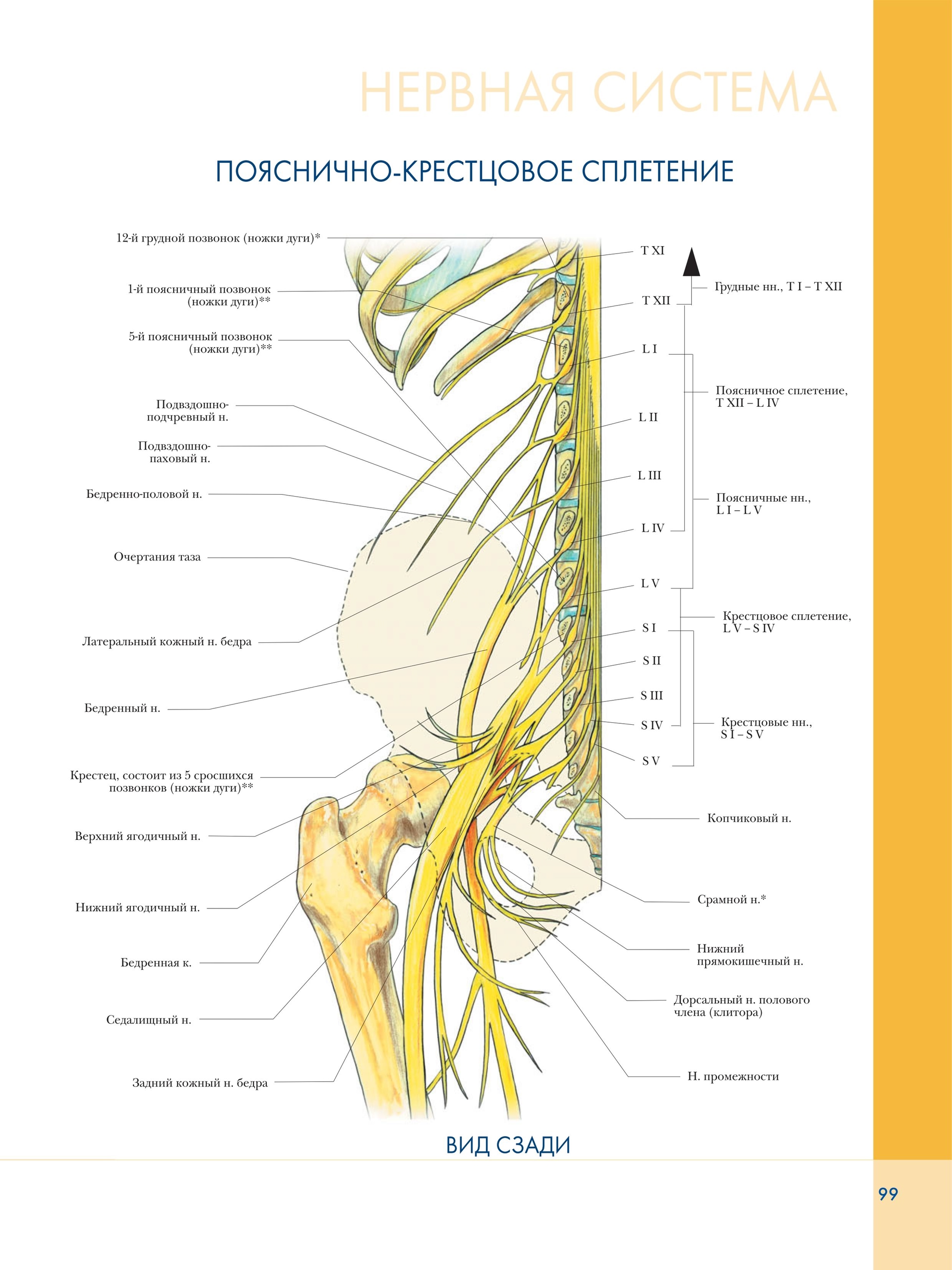 НЕРВНАЯ СИСТЕМА

ПОЯСНИЧНО-КРЕСТЦОВОЕ СПЛЕТЕНИЕ

12-й грудной позвонок (ножки дуги)*

1-й поясничный позвонок (ножки дуги)**

5-й поясничный позвонок (ножки дуги)**

Подвздошно-подчревный н.

Подвздошно-паховый н.

Бедренно-половой н.

Очертания таза

Латеральный кожный н. бедра

Бедренный н.

Крестец, состоит из 5 сросшихся позвонков (ножки дуги)**

Верхний ягодичный н.

Нижний ягодичный н.

Бедренная к.

Седалищный н.

Задний кожный н. бедра

T XI

T XII

L I

L II

L III

L IV

L V

S I

S II

S III

S IV

S V

Грудные нн., T I – T XII

Поясничное сплетение, T XII – L IV

Поясничные нн., L I – L V

Крестцовое сплетение, L V – S IV

Крестцовые нн., S I – S V

Копчиковый н.

Срамной н.*

Нижний прямокишечный н.

Дорсальный н. полового члена (клитора)

Н. промежности

ВИД СЗАДИ

99